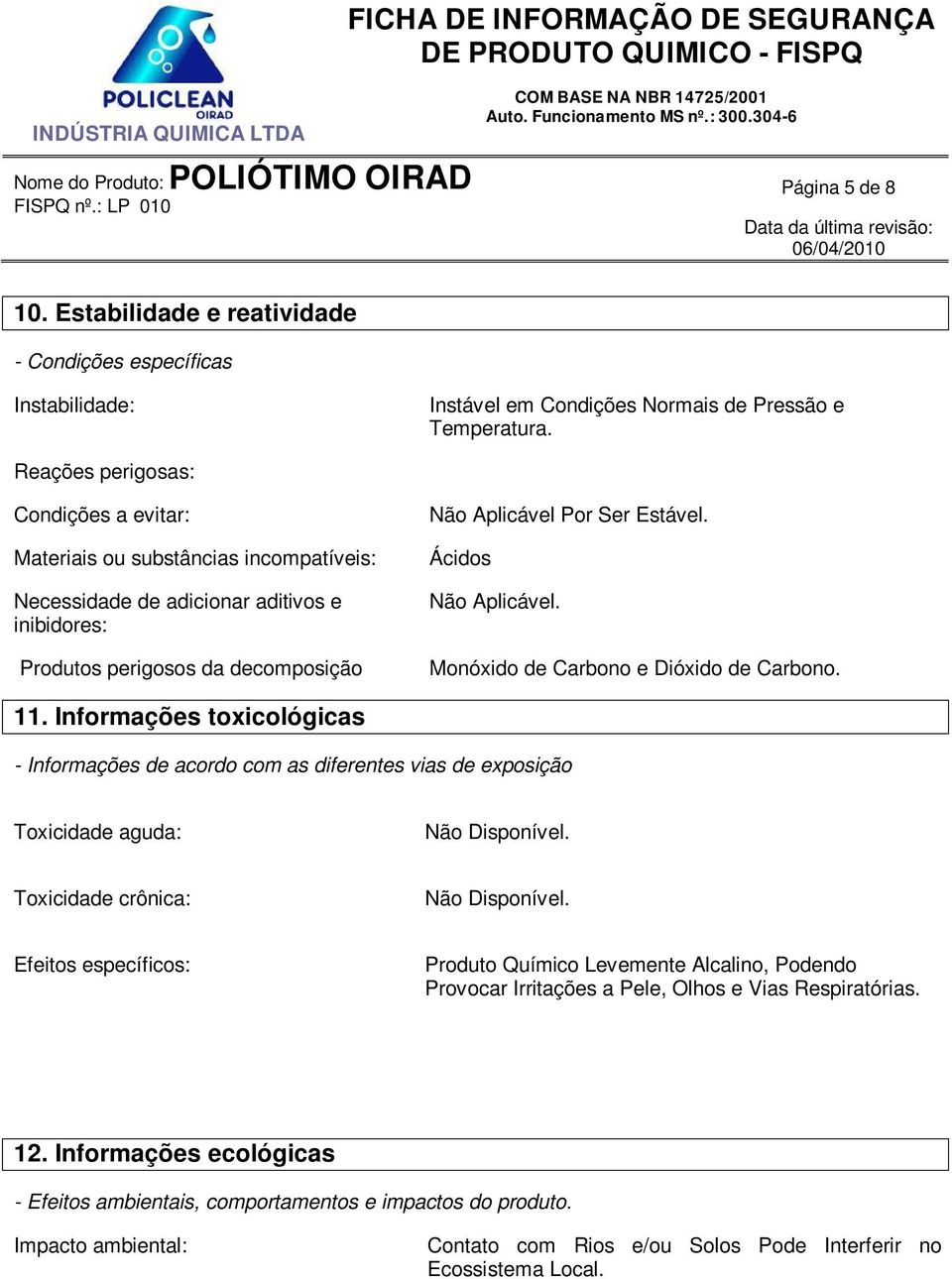 POLICLEAN
OIRAD
INDÚSTRIA QUIMICA LTDA

FICHA DE INFORMAÇÃO DE SEGURANÇA DE PRODUTO QUIMICO - FISPQ

COM BASE NA NBR 14725/2001
Auto. Funcionamento MS nº.: 300.304-6

Nome do Produto: POLIÓTIMO OIRAD
FISPQ nº.: LP 010

Página 5 de 8

Data da última revisão: 06/04/2010

10. Estabilidade e reatividade

- Condições específicas

Instabilidade: Instável em Condições Normais de Pressão e Temperatura.

Reações perigosas:

Condições a evitar: Não Aplicável Por Ser Estável.

Materiais ou substâncias incompatíveis: Ácidos

Necessidade de adicionar aditivos e inibidores: Não Aplicável.

Produtos perigosos da decomposição Monóxido de Carbono e Dióxido de Carbono.

11. Informações toxicológicas

- Informações de acordo com as diferentes vias de exposição

Toxicidade aguda: Não Disponível.

Toxicidade crônica: Não Disponível.

Efeitos específicos: Produto Químico Levemente Alcalino, Podendo Provocar Irritações a Pele, Olhos e Vias Respiratórias.

12. Informações ecológicas

- Efeitos ambientais, comportamentos e impactos do produto.

Impacto ambiental: Contato com Rios e/ou Solos Pode Interferir no Ecossistema Local.